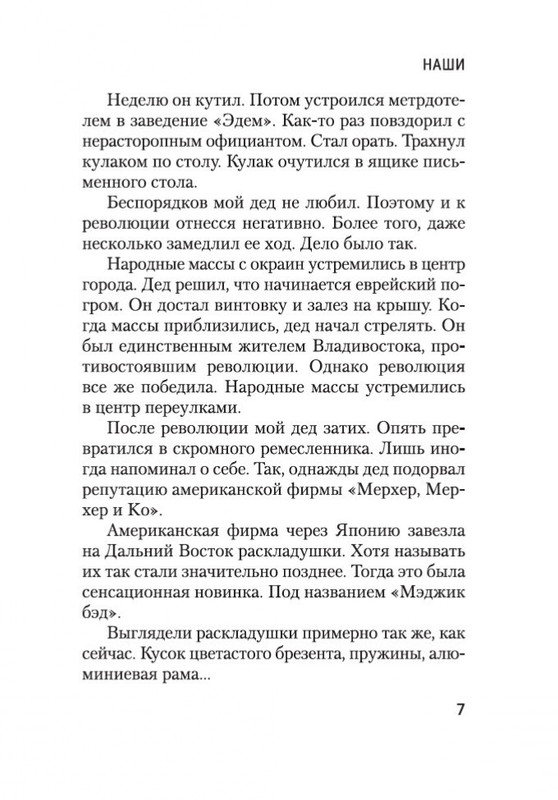 НАШИ

Неделю он кутил. Потом устроился метрдотелем в заведение «Эдем». Как-то раз повздорил с нерасторопным официантом. Стал орать. Трахнул кулаком по столу. Кулак очутился в ящике письменного стола.

Беспорядков мой дед не любил. Поэтому и к революции отнесся негативно. Более того, даже несколько замедлил ее ход. Дело было так.

Народные массы с окраин устремились в центр города. Дед решил, что начинается еврейский погром. Он достал винтовку и залез на крышу. Когда массы приблизились, дед начал стрелять. Он был единственным жителем Владивостока, противостоявшим революции. Однако революция все же победила. Народные массы устремились в центр переулками.

После революции мой дед затих. Опять превратился в скромного ремесленника. Лишь иногда напоминал о себе. Так, однажды дед подорвал репутацию американской фирмы «Мерхер, Мерхер и Ко».

Американская фирма через Японию завезла на Дальний Восток раскладушки. Хотя называть их так стали значительно позднее. Тогда это была сенсационная новинка. Под названием «Мэджик бэд».

Выглядели раскладушки примерно так же, как сейчас. Кусок цветастого брезента, пружины, алюминиевая рама...

7